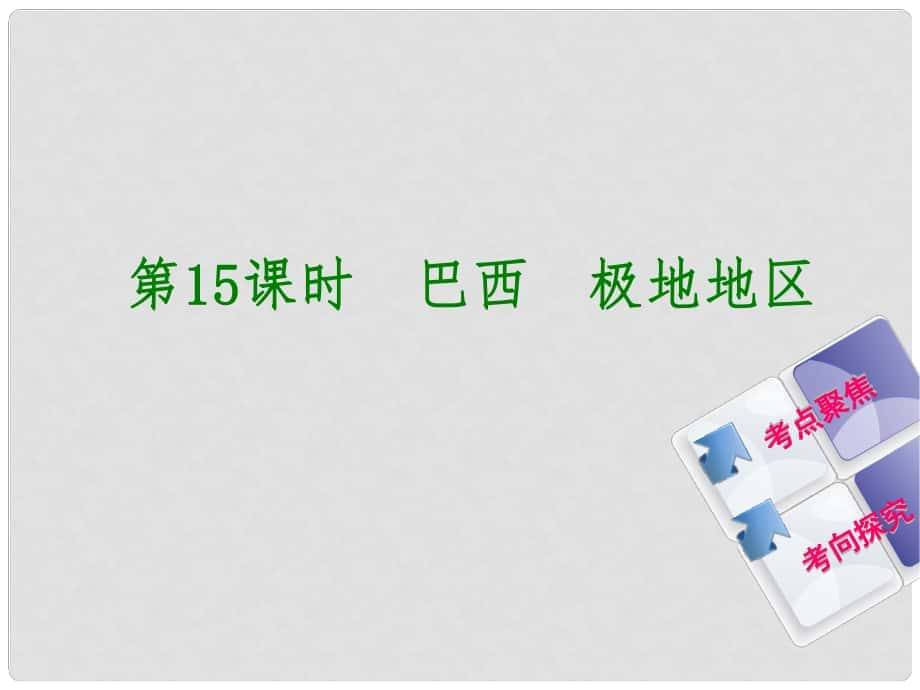 第15课时　巴西　极地地区

考点聚焦

考向探究